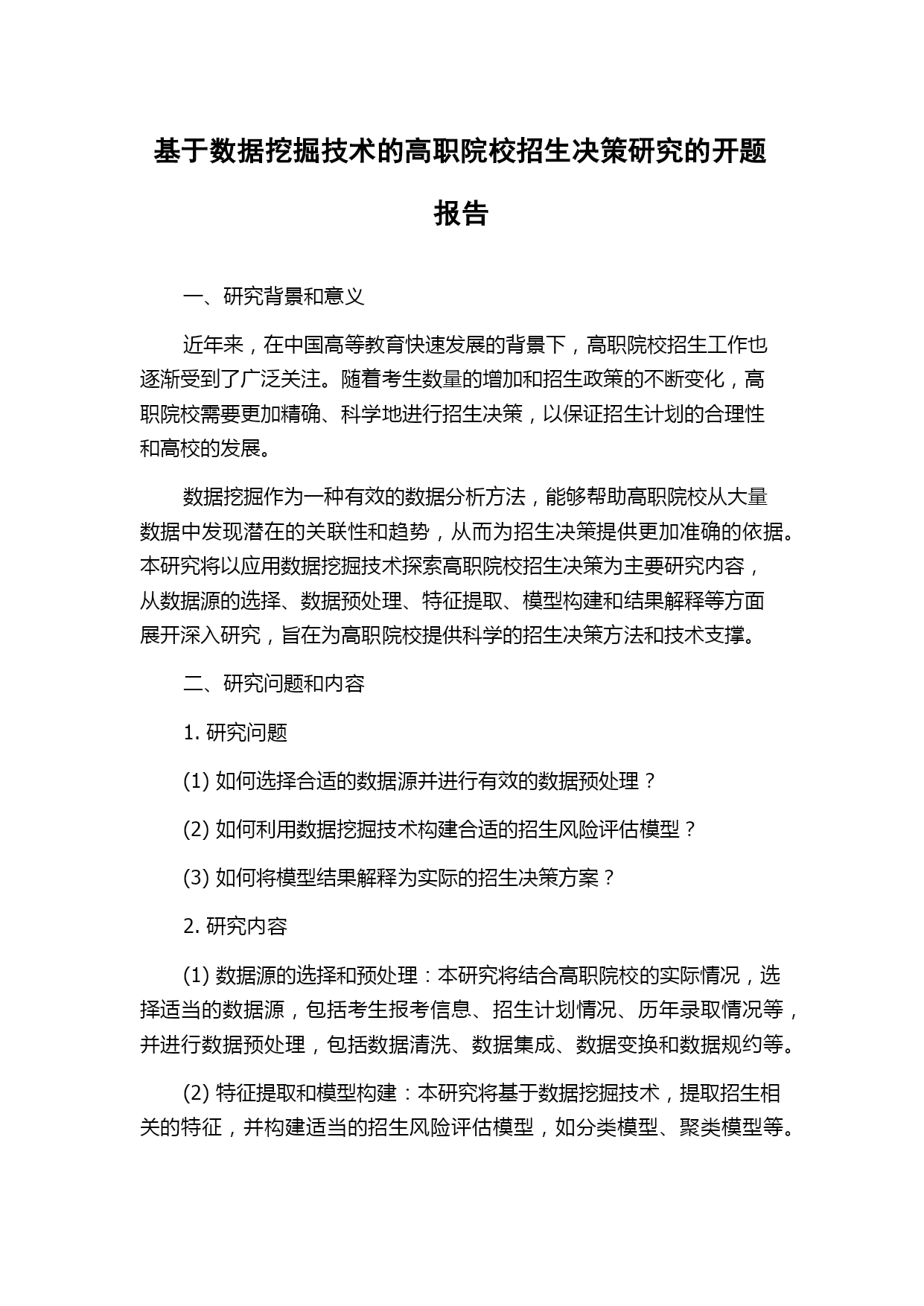 基于数据挖掘技术的高职院校招生决策研究的开题报告

一、研究背景和意义

近年来，在中国高等教育快速发展的背景下，高职院校招生工作也逐渐受到了广泛关注。随着考生数量的增加和招生政策的不断变化，高职院校需要更加精确、科学地进行招生决策，以保证招生计划的合理性和高校的发展。

数据挖掘作为一种有效的数据分析方法，能够帮助高职院校从大量数据中发现潜在的关联性和趋势，从而为招生决策提供更加准确的依据。本研究将以应用数据挖掘技术探索高职院校招生决策为主要研究内容，从数据源的选择、数据预处理、特征提取、模型构建和结果解释等方面展开深入研究，旨在为高职院校提供科学的招生决策方法和技术支撑。

二、研究问题和内容

1. 研究问题

(1) 如何选择合适的数据源并进行有效的数据预处理？

(2) 如何利用数据挖掘技术构建合适的招生风险评估模型？

(3) 如何将模型结果解释为实际的招生决策方案？

2. 研究内容

(1) 数据源的选择和预处理：本研究将结合高职院校的实际情况，选择适当的数据源，包括考生报考信息、招生计划情况、历年录取情况等，并进行数据预处理，包括数据清洗、数据集成、数据变换和数据规约等。

(2) 特征提取和模型构建：本研究将基于数据挖掘技术，提取招生相关的特征，并构建适当的招生风险评估模型，如分类模型、聚类模型等。